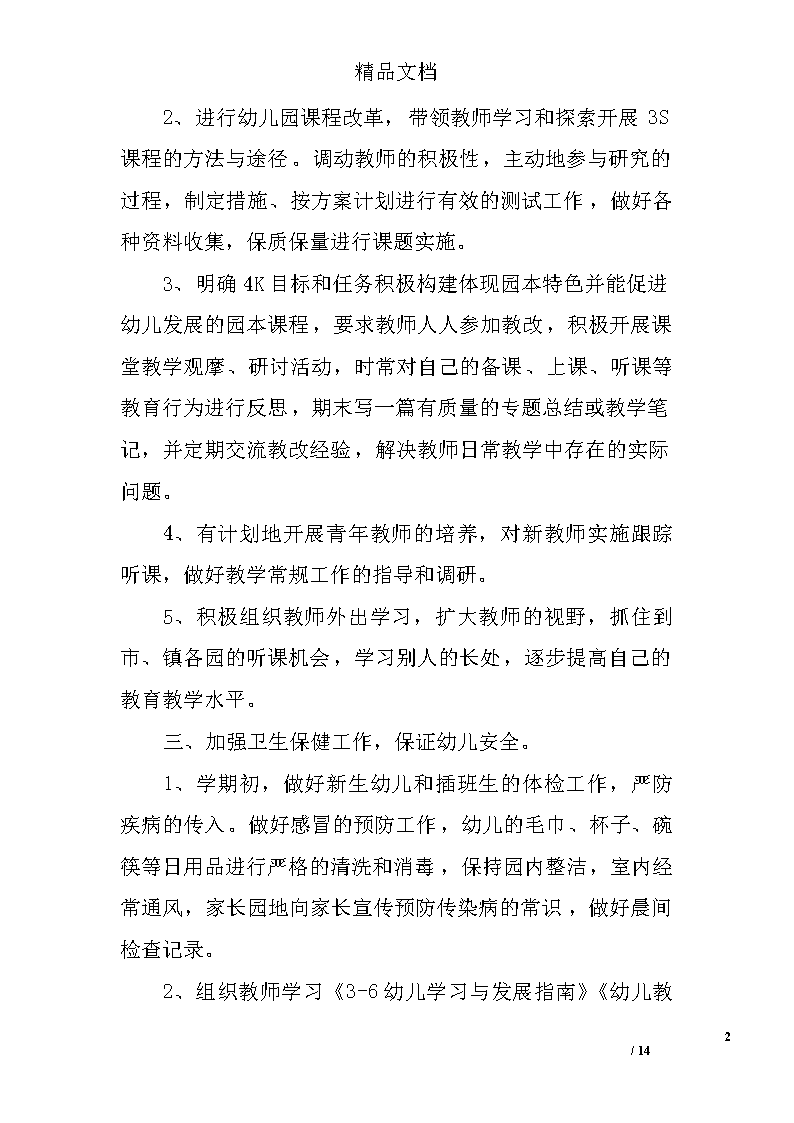 精品文档

2、进行幼儿园课程改革，带领教师学习和探索开展 3S 课程的方法与途径。调动教师的积极性，主动地参与研究的过程，制定措施、按方案计划进行有效的测试工作，做好各种资料收集，保质保量进行课题实施。

3、明确 4K 目标和任务积极构建体现园本特色并能促进幼儿发展的园本课程，要求教师人人参加教改，积极开展课堂教学观摩、研讨活动，时常对自己的备课、上课、听课等教育行为进行反思，期末写一篇有质量的专题总结或教学笔记，并定期交流教改经验，解决教师日常教学中存在的实际问题。

4、有计划地开展青年教师的培养，对新教师实施跟踪听课，做好教学常规工作的指导和调研。

5、积极组织教师外出学习，扩大教师的视野，抓住到市、镇各园的听课机会，学习别人的长处，逐步提高自己的教育教学水平。

三、加强卫生保健工作，保证幼儿安全。

1、学期初，做好新生幼儿和插班生的体检工作，严防疾病的传入。做好感冒的预防工作，幼儿的毛巾、杯子、碗筷等日用品进行严格的清洗和消毒，保持园内整洁，室内经常通风，家长园地向家长宣传预防传染病的常识，做好晨间检查记录。

2、组织教师学习《3-6 幼儿学习与发展指南》《幼儿教

2
/ 14